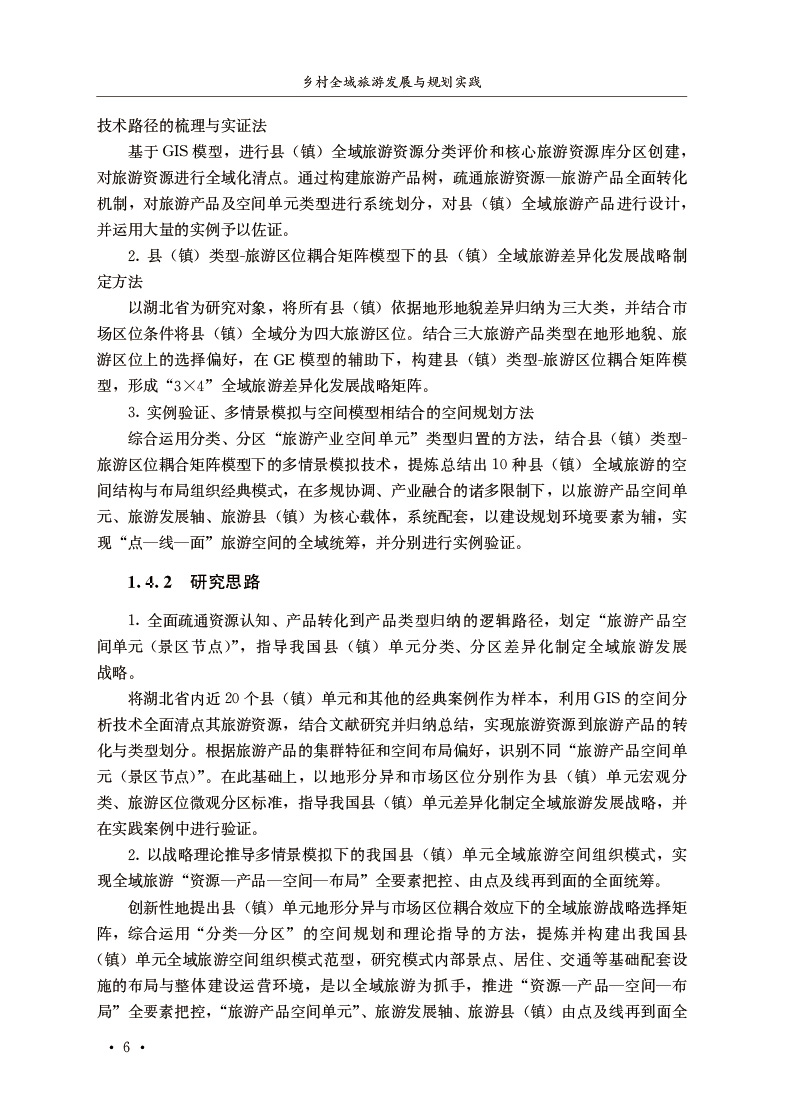 乡村全域旅游发展与规划实践

技术路径的梳理与实证法

基于GIS模型，进行县（镇）全域旅游资源分类评价和核心旅游资源库分区创建，对旅游资源进行全域化清点。通过构建旅游产品树，疏通旅游资源—旅游产品全面转化机制，对旅游产品及空间单元类型进行系统划分，对县（镇）全域旅游产品进行设计，并运用大量的实例予以佐证。

2. 县（镇）类型-旅游区位耦合矩阵模型下的县（镇）全域旅游差异化发展战略制定方法

以湖北省为研究对象，将所有县（镇）依据地形地貌差异归纳为三大类，并结合市场区位条件将县（镇）全域分为四大旅游区位。结合三大旅游产品类型在地形地貌、旅游区位上的选择偏好，在GE模型的辅助下，构建县（镇）类型-旅游区位耦合矩阵模型，形成“3×4”全域旅游差异化发展战略矩阵。

3. 实例验证、多情景模拟与空间模型相结合的空间规划方法

综合运用分类、分区“旅游产业空间单元”类型归置的方法，结合县（镇）类型-旅游区位耦合矩阵模型下的多情景模拟技术，提炼总结出10种县（镇）全域旅游的空间结构与布局组织经典模式，在多规协调、产业融合的诸多限制下，以旅游产品空间单元、旅游发展轴、旅游县（镇）为核心载体，系统配套，以建设规划环境要素为辅，实现“点—线—面”旅游空间的全域统筹，并分别进行实例验证。

1.4.2 研究思路

1. 全面疏通资源认知、产品转化到产品类型归纳的逻辑路径，划定“旅游产品空间单元（景区节点）”，指导我国县（镇）单元分类、分区差异化制定全域旅游发展战略。

将湖北省内近20个县（镇）单元和其他的经典案例作为样本，利用GIS的空间分析技术全面清点其旅游资源，结合文献研究并归纳总结，实现旅游资源到旅游产品的转化与类型划分。根据旅游产品的集群特征和空间布局偏好，识别不同“旅游产品空间单元（景区节点）”。在此基础上，以地形分异和市场区位分别作为县（镇）单元宏观分类、旅游区位微观分区标准，指导我国县（镇）单元差异化制定全域旅游发展战略，并在实践案例中进行验证。

2. 以战略理论推导多情景模拟下的我国县（镇）单元全域旅游空间组织模式，实现全域旅游“资源—产品—空间—布局”全要素把控、由点及线再到面的全面统筹。

创新性地提出县（镇）单元地形分异与市场区位耦合效应下的全域旅游战略选择矩阵，综合运用“分类—分区”的空间规划和理论指导的方法，提炼并构建出我国县（镇）单元全域旅游空间组织模式范型，研究模式内部景点、居住、交通等基础配套设施的布局与整体建设运营环境，是以全域旅游为抓手，推进“资源—产品—空间—布局”全要素把控，“旅游产品空间单元”、旅游发展轴、旅游县（镇）由点及线再到面全

· 6 ·